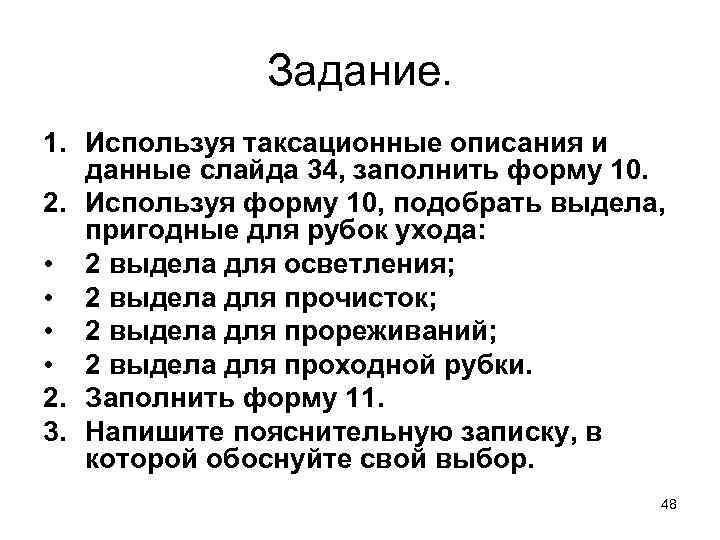 Задание.

1. Используя таксационные описания и данные слайда 34, заполнить форму 10.
2. Используя форму 10, подобрать выдела, пригодные для рубок ухода:
• 2 выдела для осветления;
• 2 выдела для прочисток;
• 2 выдела для прореживаний;
• 2 выдела для проходной рубки.
2. Заполнить форму 11.
3. Напишите пояснительную записку, в которой обоснуйте свой выбор.

48